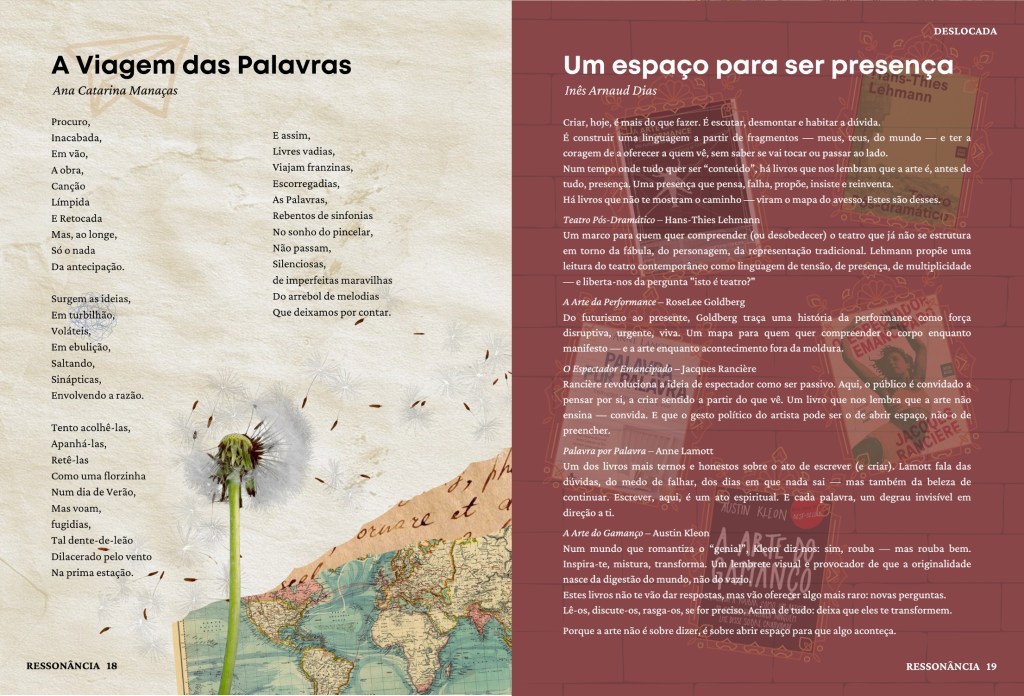 A Viagem das Palavras

Ana Catarina Manaças

Procuro,
Inacabada,
Em vão,
A obra,
Canção
Límpida
E Retocada
Mas, ao longe,
Só o nada
Da antecipação.

Surgem as ideias,
Em turbilhão,
Voláteis,
Em ebulição,
Saltando,
Sinápticas,
Envolvendo a razão.

Tento acolhê-las,
Apanhá-las,
Retê-las
Como uma florzinha
Num dia de Verão,
Mas voam,
fugidias,
Tal dente-de-leão
Dilacerado pelo vento
Na prima estação.

E assim,
Livres vadias,
Viajam franzinas,
Escorregadias,
As Palavras,
Rebentos de sinfonias
No sonho do pincelar,
Não passam,
Silenciosas,
de imperfeitas maravilhas
Do arrebol de melodias
Que deixamos por contar.

RESSONÂNCIA 18

DESLOCADA

Um espaço para ser presença

Inês Arnaud Dias

Criar, hoje, é mais do que fazer. É escutar, desmontar e habitar a dúvida.
É construir uma linguagem a partir de fragmentos — meus, teus, do mundo — e ter a coragem de a oferecer a quem vê, sem saber se vai tocar ou passar ao lado.
Num tempo onde tudo quer ser "conteúdo", há livros que nos lembram que a arte é, antes de tudo, presença. Uma presença que pensa, falha, propõe, insiste e reinventa.
Há livros que não te mostram o caminho — viram o mapa do avesso. Estes são desses.

Teatro Pós-Dramático – Hans-Thies Lehmann
Um marco para quem quer compreender (ou desobedecer) o teatro que já não se estrutura em torno da fábula, do personagem, da representação tradicional. Lehmann propõe uma leitura do teatro contemporâneo como linguagem de tensão, de presença, de multiplicidade — e liberta-nos da pergunta "isto é teatro?"

A Arte da Performance – RoseLee Goldberg
Do futurismo ao presente, Goldberg traça uma história da performance como força disruptiva, urgente, viva. Um mapa para quem quer compreender o corpo enquanto manifesto — e a arte enquanto acontecimento fora da moldura.

O Espectador Emancipado – Jacques Rancière
Rancière revoluciona a ideia de espectador como ser passivo. Aqui, o público é convidado a pensar por si, a criar sentido a partir do que vê. Um livro que nos lembra que a arte não ensina — convida. E que o gesto político do artista pode ser o de abrir espaço, não o de preencher.

Palavra por Palavra – Anne Lamott
Um dos livros mais ternos e honestos sobre o ato de escrever (e criar). Lamott fala das dúvidas, do medo de falhar, dos dias em que nada sai — mas também da beleza de continuar. Escrever, aqui, é um ato espiritual. E cada palavra, um degrau invisível em direção a ti.

A Arte do Gamanço – Austin Kleon
Num mundo que romantiza o "genial", Kleon diz-nos: sim, rouba — mas rouba bem. Inspira-te, mistura, transforma. Um lembrete visual e provocador de que a originalidade nasce da digestão do mundo, não do vazio.
Estes livros não te vão dar respostas, mas vão oferecer algo mais raro: novas perguntas.
Lê-os, discute-os, rasga-os, se for preciso. Acima de tudo: deixa que eles te transformem.
Porque a arte não é sobre dizer, é sobre abrir espaço para que algo aconteça.

RESSONÂNCIA 19